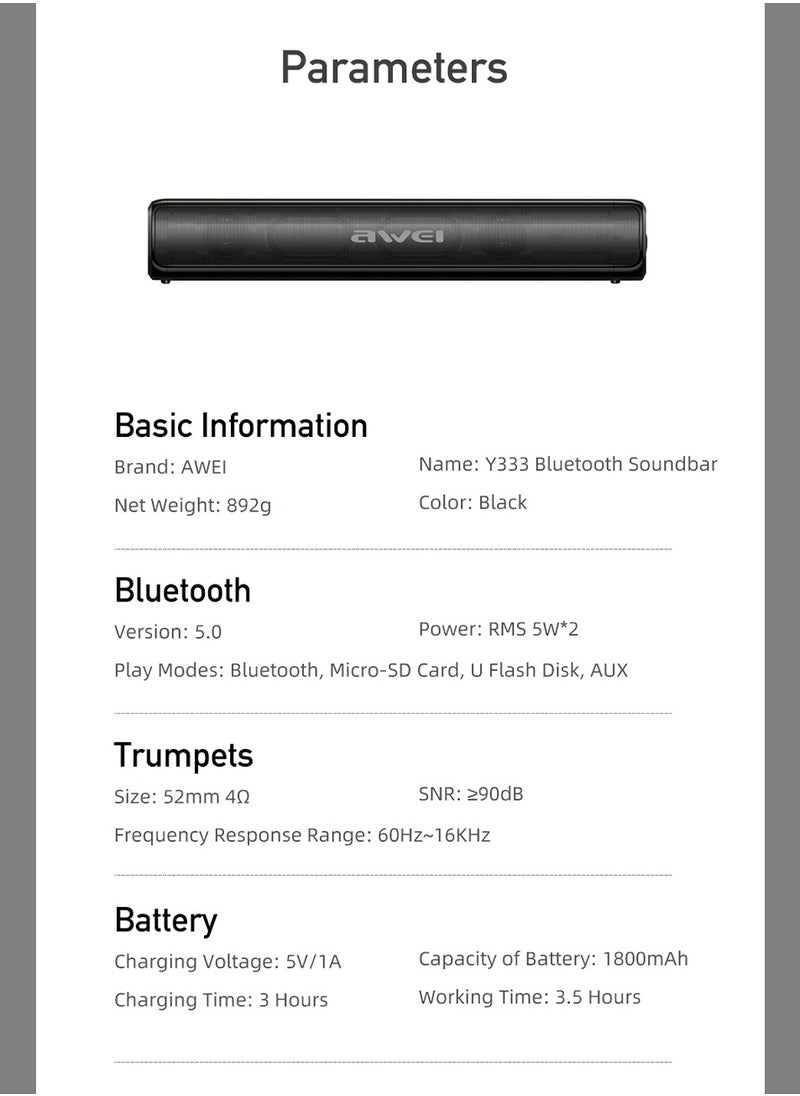 Parameters

awei

Basic Information
Brand: AWEI
Name: Y333 Bluetooth Soundbar
Net Weight: 892g
Color: Black

Bluetooth
Version: 5.0
Power: RMS 5W*2
Play Modes: Bluetooth, Micro-SD Card, U Flash Disk, AUX

Trumpets
Size: 52mm 4Ω
SNR: ≥90dB
Frequency Response Range: 60Hz~16KHz

Battery
Charging Voltage: 5V/1A
Capacity of Battery: 1800mAh
Charging Time: 3 Hours
Working Time: 3.5 Hours